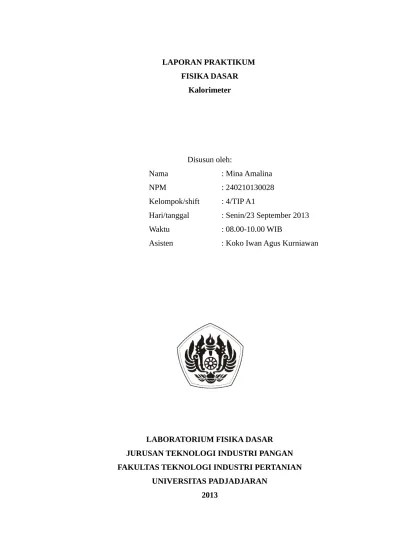 LAPORAN PRAKTIKUM
FISIKA DASAR
Kalorimeter

Disusun oleh:

Nama : Mina Amalina
NPM : 240210130028
Kelompok/shift : 4/TIP A1
Hari/tanggal : Senin/23 September 2013
Waktu : 08.00-10.00 WIB
Asisten : Koko Iwan Agus Kurniawan

LABORATORIUM FISIKA DASAR
JURUSAN TEKNOLOGI INDUSTRI PANGAN
FAKULTAS TEKNOLOGI INDUSTRI PERTANIAN
UNIVERSITAS PADJADJARAN
2013